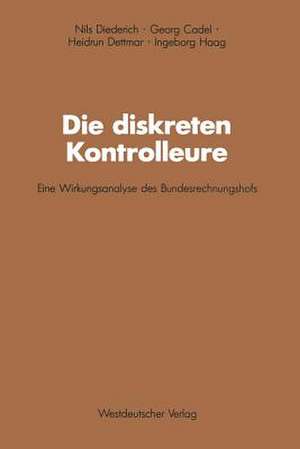 Nils Diederich · Georg Cadel · Heidrun Dettmar · Ingeborg Haag

Die diskreten Kontrolleure

Eine Wirkungsanalyse des Bundesrechnungshofs

Westdeutscher Verlag